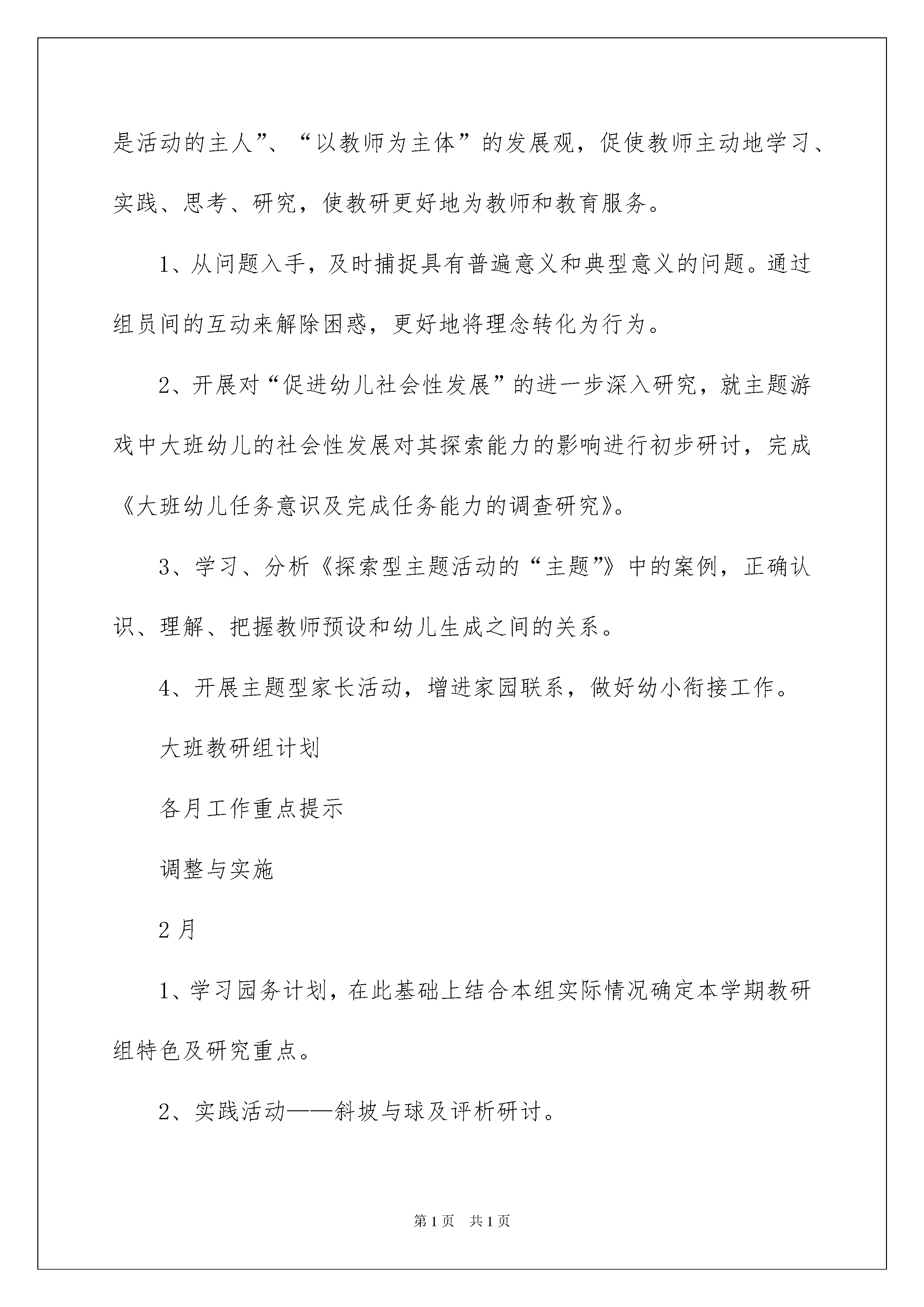 是活动的主人”、“以教师为主体”的发展观，促使教师主动地学习、实践、思考、研究，使教研更好地为教师和教育服务。

1、从问题入手，及时捕捉具有普遍意义和典型意义的问题。通过组员间的互动来解除困惑，更好地将理念转化为行为。

2、开展对“促进幼儿社会性发展”的进一步深入研究，就主题游戏中大班幼儿的社会性发展对其探索能力的影响进行初步研讨，完成《大班幼儿任务意识及完成任务能力的调查研究》。

3、学习、分析《探索型主题活动的“主题”》中的案例，正确认识、理解、把握教师预设和幼儿生成之间的关系。

4、开展主题型家长活动，增进家园联系，做好幼小衔接工作。

大班教研组计划

各月工作重点提示

调整与实施

2月

1、学习园务计划，在此基础上结合本组实际情况确定本学期教研组特色及研究重点。

2、实践活动——斜坡与球及评析研讨。

第1页 共1页